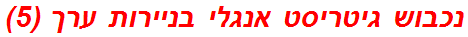 נכבוש גיטריסט אנגלי בניירות ערך (5)